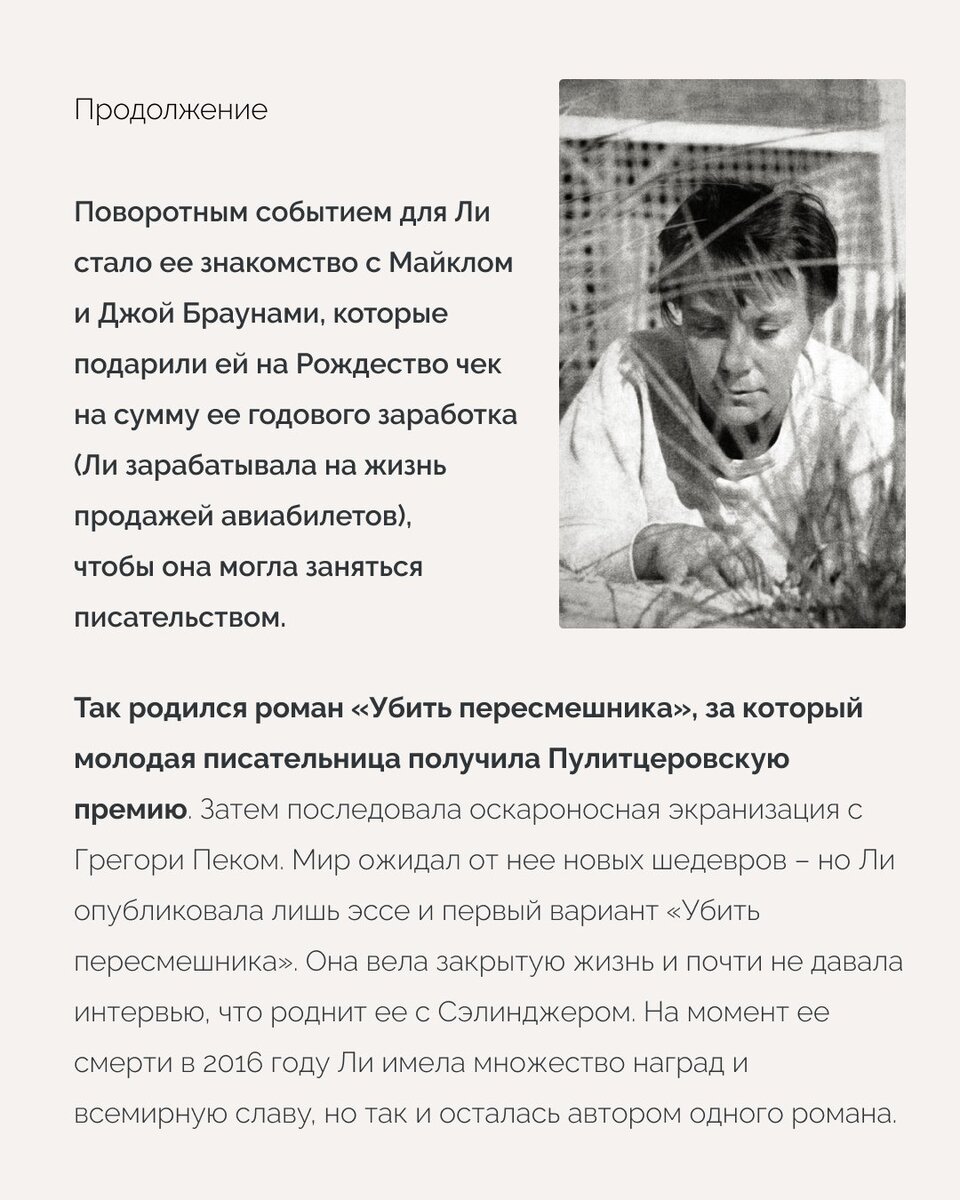 Продолжение

Поворотным событием для Ли стало ее знакомство с Майклом и Джой Браунами, которые подарили ей на Рождество чек на сумму ее годового заработка (Ли зарабатывала на жизнь продажей авиабилетов), чтобы она могла заняться писательством.

Так родился роман «Убить пересмешника», за который молодая писательница получила Пулитцеровскую премию. Затем последовала оскароносная экранизация с Грегори Пеком. Мир ожидал от нее новых шедевров – но Ли опубликовала лишь эссе и первый вариант «Убить пересмешника». Она вела закрытую жизнь и почти не давала интервью, что роднит ее с Сэлинджером. На момент ее смерти в 2016 году Ли имела множество наград и всемирную славу, но так и осталась автором одного романа.